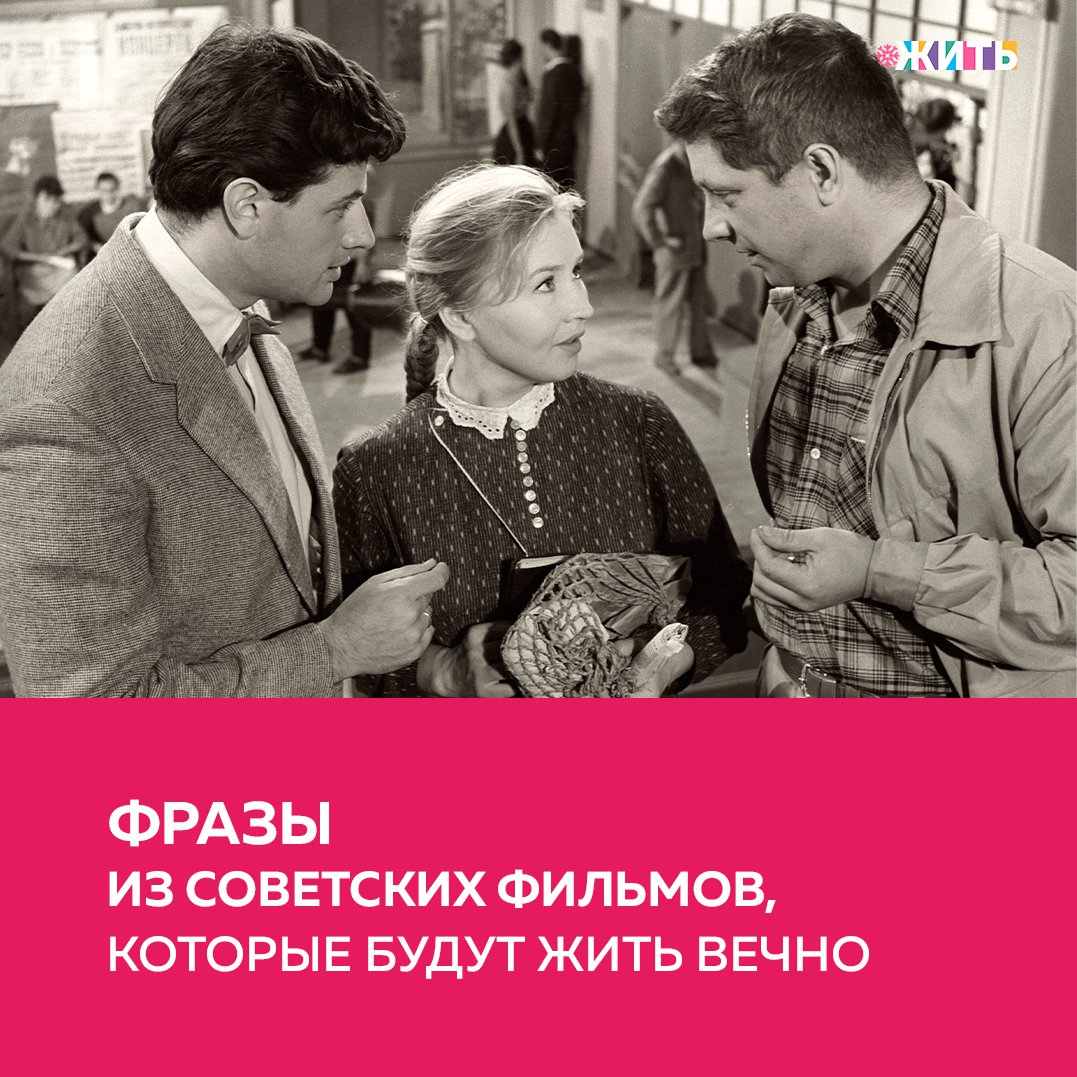 ЖИТЬ

ФРАЗЫ
ИЗ СОВЕТСКИХ ФИЛЬМОВ,
КОТОРЫЕ БУДУТ ЖИТЬ ВЕЧНО